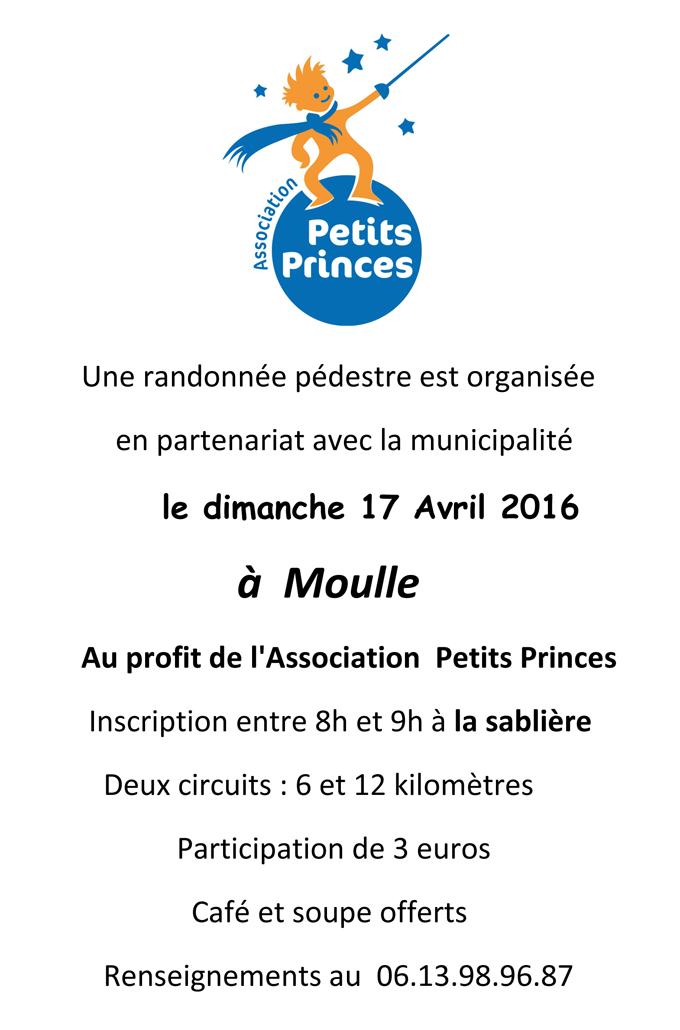 Association
Petits Princes

Une randonnée pédestre est organisée

en partenariat avec la municipalité

le dimanche 17 Avril 2016

à Moulle

Au profit de l'Association Petits Princes

Inscription entre 8h et 9h à la sablière

Deux circuits : 6 et 12 kilomètres

Participation de 3 euros

Café et soupe offerts

Renseignements au 06.13.98.96.87